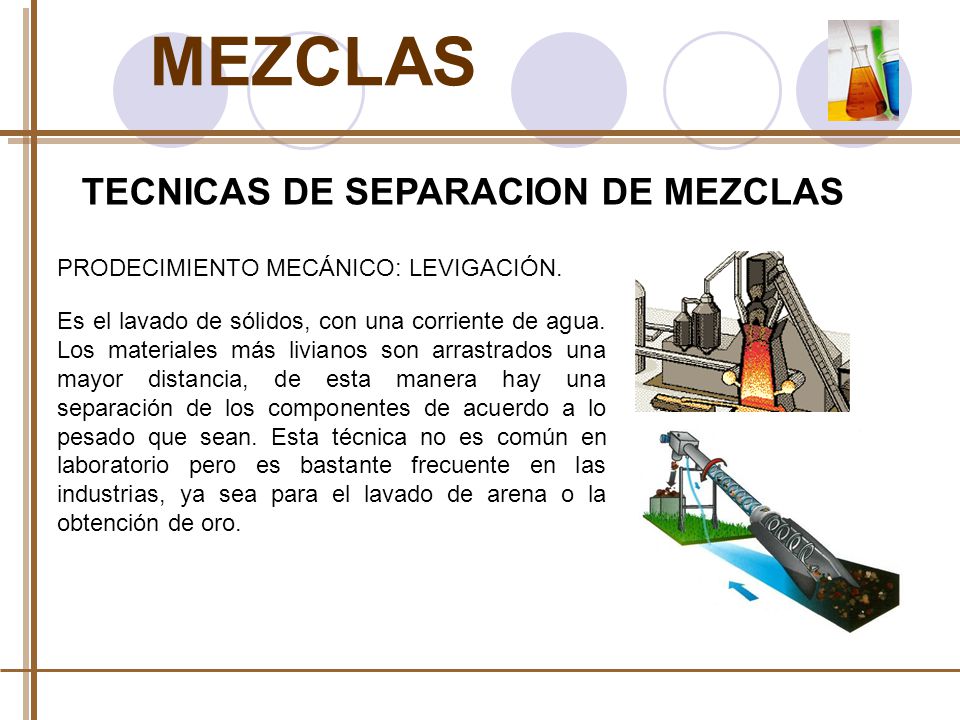 MEZCLAS

TECNICAS DE SEPARACION DE MEZCLAS

PRODECIMIENTO MECÁNICO: LEVIGACIÓN.

Es el lavado de sólidos, con una corriente de agua. Los materiales más livianos son arrastrados una mayor distancia, de esta manera hay una separación de los componentes de acuerdo a lo pesado que sean. Esta técnica no es común en laboratorio pero es bastante frecuente en las industrias, ya sea para el lavado de arena o la obtención de oro.